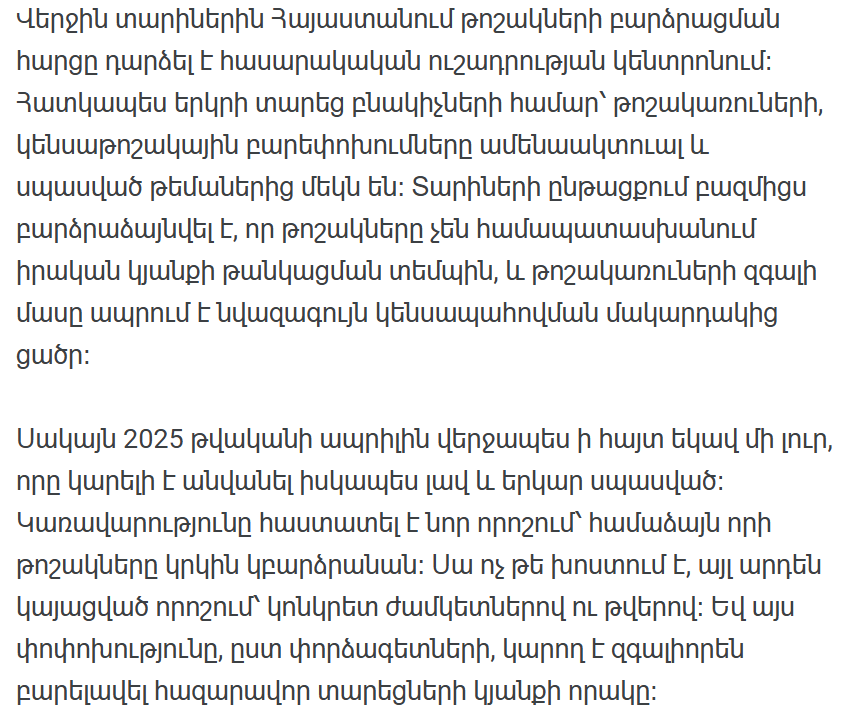 Վերջին տարիներին Հայաստանում թոշակների բարձրացման հարցը դարձել է հասարակական ուշադրության կենտրոնում: Հատկապես երկրի տարեց բնակիչների համար՝ թոշակառուների, կենսաթոշակային բարեփոխումները ամենաակտուալ և սպասված թեմաներից մեկն են: Տարիների ընթացքում բազմիցս բարձրաձայնվել է, որ թոշակները չեն համապատասխանում իրական կյանքի թանկացման տեմպին, և թոշակառուների զգալի մասը ապրում է նվազագույն կենսապահովման մակարդակից ցածր:

Սակայն 2025 թվականի ապրիլին վերջապես ի հայտ եկավ մի լուր, որը կարելի է անվանել իսկապես լավ և երկար սպասված: Կառավարությունը հաստատել է նոր որոշում՝ համաձայն որի թոշակները կրկին կբարձրանան: Սա ոչ թե խոստում է, այլ արդեն կայացված որոշում՝ կոնկրետ ժամկետներով ու թվերով: Եվ այս փոփոխությունը, ըստ փորձագետների, կարող է զգալիորեն բարելավել հազարավոր տարեցների կյանքի որակը: